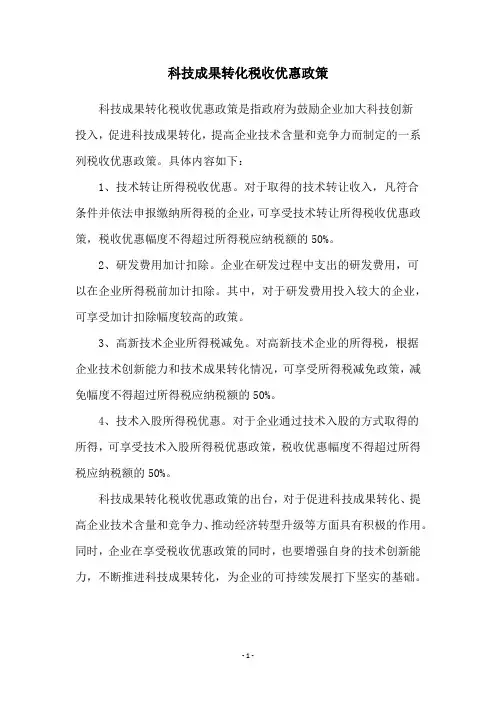 科技成果转化税收优惠政策

科技成果转化税收优惠政策是指政府为鼓励企业加大科技创新投入，促进科技成果转化，提高企业技术含量和竞争力而制定的一系列税收优惠政策。具体内容如下：

1、技术转让所得税收优惠。对于取得的技术转让收入，凡符合条件并依法申报缴纳所得税的企业，可享受技术转让所得税收优惠政策，税收优惠幅度不得超过所得税应纳税额的 50%。

2、研发费用加计扣除。企业在研发过程中支出的研发费用，可以在企业所得税前加计扣除。其中，对于研发费用投入较大的企业，可享受加计扣除幅度较高的政策。

3、高新技术企业所得税减免。对高新技术企业的所得税，根据企业技术创新能力和技术成果转化情况，可享受所得税减免政策，减免幅度不得超过所得税应纳税额的 50%。

4、技术入股所得税优惠。对于企业通过技术入股的方式取得的所得，可享受技术入股所得税优惠政策，税收优惠幅度不得超过所得税应纳税额的 50%。

科技成果转化税收优惠政策的出台，对于促进科技成果转化、提高企业技术含量和竞争力、推动经济转型升级等方面具有积极的作用。同时，企业在享受税收优惠政策的同时，也要增强自身的技术创新能力，不断推进科技成果转化，为企业的可持续发展打下坚实的基础。

- 1 -